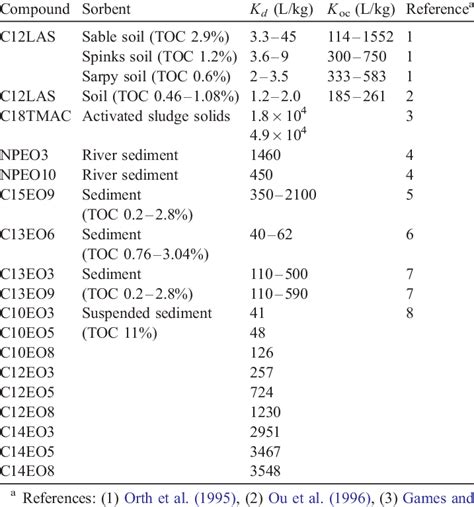 | Compound | Sorbent | $K_d$ (L/kg) | $K_{oc}$ (L/kg) | Reference$^a$ |
|---|---|---|---|---|
| C12LAS | Sable soil (TOC 2.9%) | 3.3–45 | 114–1552 | 1 |
| | Spinks soil (TOC 1.2%) | 3.6–9 | 300–750 | 1 |
| | Sarpy soil (TOC 0.6%) | 2–3.5 | 333–583 | 1 |
| C12LAS | Soil (TOC 0.46–1.08%) | 1.2–2.0 | 185–261 | 2 |
| C18TMAC | Activated sludge solids | $1.8 \times 10^4$ $4.9 \times 10^4$ | | 3 |
| NPEO3 | River sediment | 1460 | | 4 |
| NPEO10 | River sediment | 450 | | 4 |
| C15EO9 | Sediment (TOC 0.2–2.8%) | 350–2100 | | 5 |
| C13EO6 | Sediment (TOC 0.76–3.04%) | 40–62 | | 6 |
| C13EO3 | Sediment | 110–500 | | 7 |
| C13EO9 | (TOC 0.2–2.8%) | 110–590 | | 7 |
| C10EO3 | Suspended sediment | 41 | | 8 |
| C10EO5 | (TOC 11%) | 48 | | |
| C10EO8 | | 126 | | |
| C12EO3 | | 257 | | |
| C12EO5 | | 724 | | |
| C12EO8 | | 1230 | | |
| C14EO3 | | 2951 | | |
| C14EO5 | | 3467 | | |
| C14EO8 | | 3548 | | |

$^a$ References: (1) Orth et al. (1995), (2) Ou et al. (1996), (3) Games and